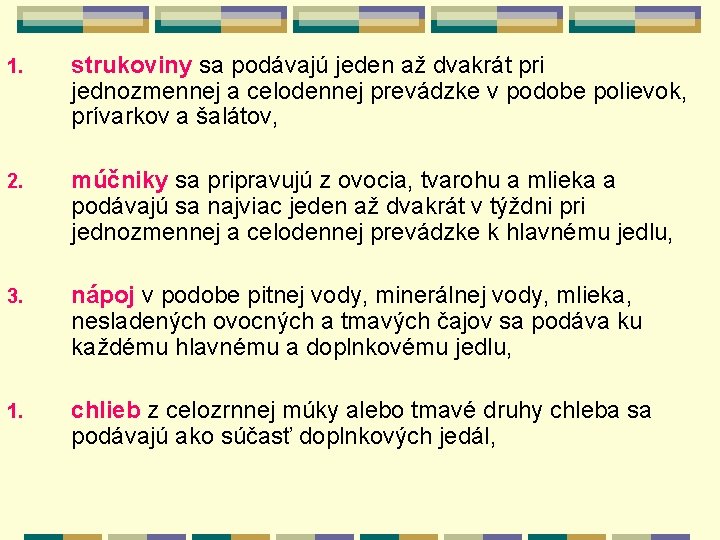 1. strukoviny sa podávajú jeden až dvakrát pri jednozmennej a celodennej prevádzke v podobe polievok, prívarkov a šalátov,

2. múčniky sa pripravujú z ovocia, tvarohu a mlieka a podávajú sa najviac jeden až dvakrát v týždni pri jednozmennej a celodennej prevádzke k hlavnému jedlu,

3. nápoj v podobe pitnej vody, minerálnej vody, mlieka, nesladených ovocných a tmavých čajov sa podáva ku každému hlavnému a doplnkovému jedlu,

1. chlieb z celozrnnej múky alebo tmavé druhy chleba sa podávajú ako súčasť doplnkových jedál,